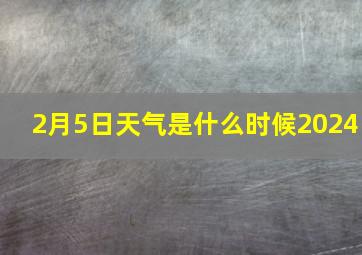 2月5日天气是什么时候2024